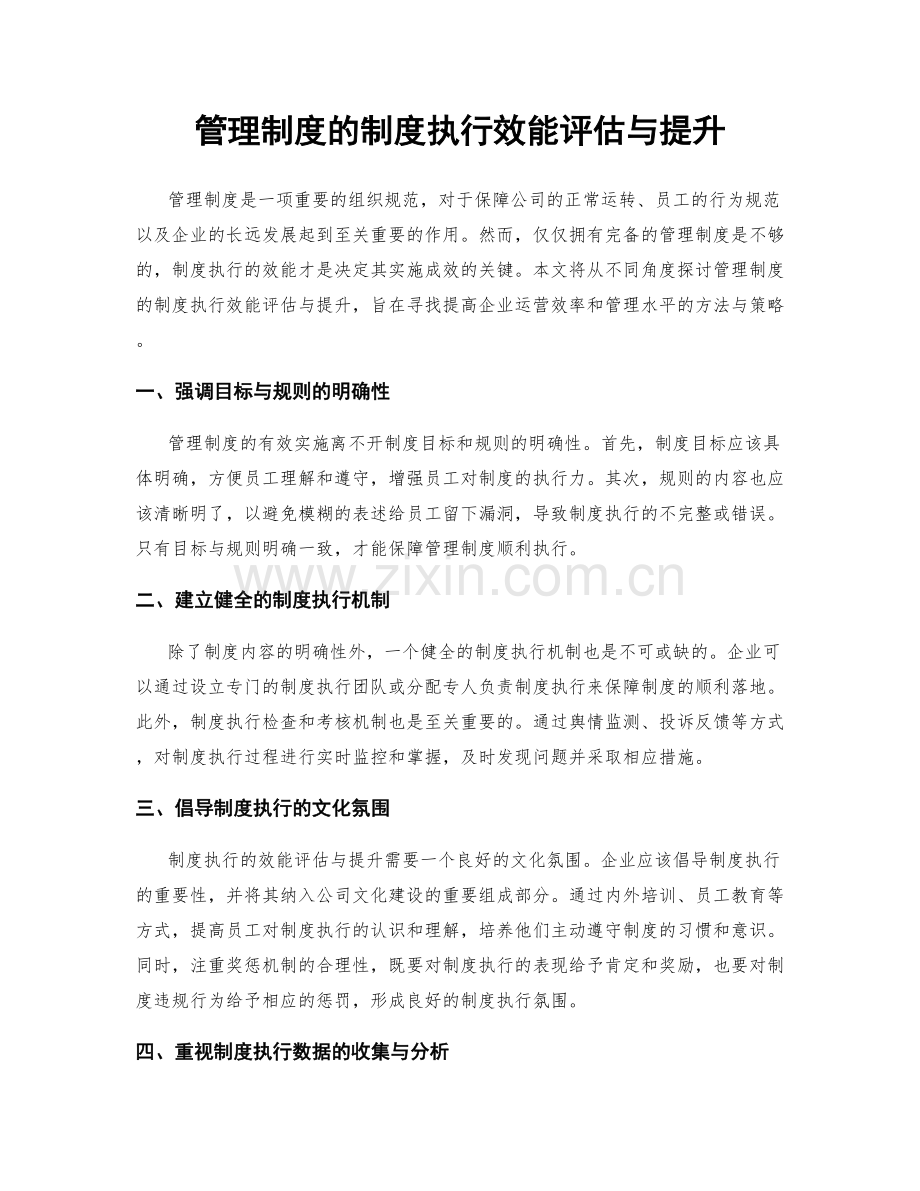 管理制度的制度执行效能评估与提升

管理制度是一项重要的组织规范，对于保障公司的正常运转、员工的行为规范以及企业的长远发展起到至关重要的作用。然而，仅仅拥有完备的管理制度是不够的，制度执行的效能才是决定其实施成效的关键。本文将从不同角度探讨管理制度的制度执行效能评估与提升，旨在寻找提高企业运营效率和管理水平的方法与策略。

一、强调目标与规则的明确性

管理制度的有效实施离不开制度目标和规则的明确性。首先，制度目标应该具体明确，方便员工理解和遵守，增强员工对制度的执行力。其次，规则的内容也应该清晰明了，以避免模糊的表述给员工留下漏洞，导致制度执行的不完整或错误。只有目标与规则明确一致，才能保障管理制度顺利执行。

www.zixin.com.cn

二、建立健全的制度执行机制

除了制度内容的明确性外，一个健全的制度执行机制也是不可或缺的。企业可以通过设立专门的制度执行团队或分配专人负责制度执行来保障制度的顺利落地。此外，制度执行检查和考核机制也是至关重要的。通过舆情监测、投诉反馈等方式，对制度执行过程进行实时监控和掌握，及时发现问题并采取相应措施。

三、倡导制度执行的文化氛围

制度执行的效能评估与提升需要一个良好的文化氛围。企业应该倡导制度执行的重要性，并将其纳入公司文化建设的重要组成部分。通过内外培训、员工教育等方式，提高员工对制度执行的认识和理解，培养他们主动遵守制度的习惯和意识。同时，注重奖惩机制的合理性，既要对制度执行的表现给予肯定和奖励，也要对制度违规行为给予相应的惩罚，形成良好的制度执行氛围。

四、重视制度执行数据的收集与分析